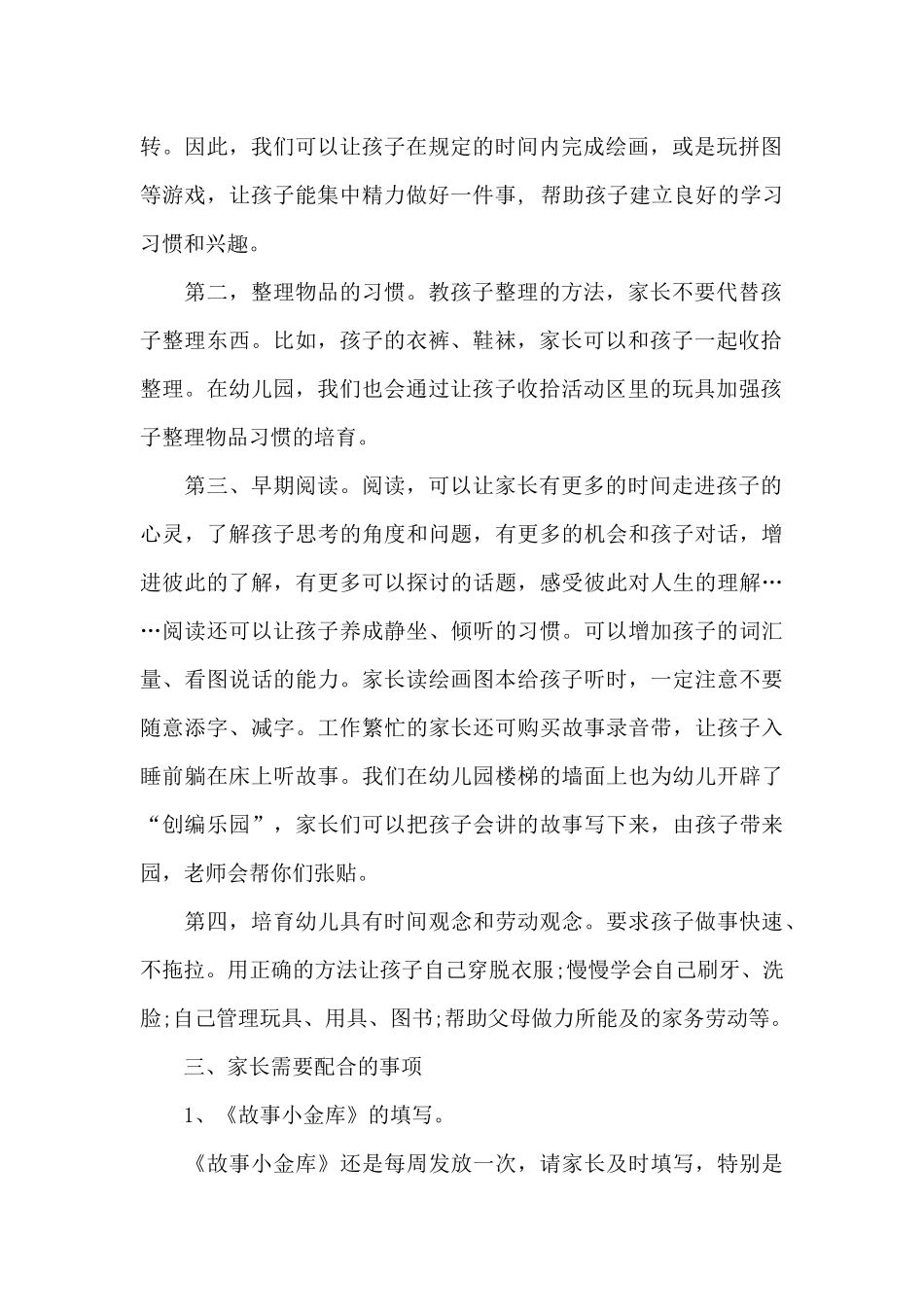 转。因此，我们可以让孩子在规定的时间内完成绘画，或是玩拼图等游戏，让孩子能集中精力做好一件事，帮助孩子建立良好的学习习惯和兴趣。

第二，整理物品的习惯。教孩子整理的方法，家长不要代替孩子整理东西。比如，孩子的衣裤、鞋袜，家长可以和孩子一起收拾整理。在幼儿园，我们也会通过让孩子收拾活动区里的玩具加强孩子整理物品习惯的培育。

第三、早期阅读。阅读，可以让家长有更多的时间走进孩子的心灵，了解孩子思考的角度和问题，有更多的机会和孩子对话，增进彼此的了解，有更多可以探讨的话题，感受彼此对人生的理解……阅读还可以让孩子养成静坐、倾听的习惯。可以增加孩子的词汇量、看图说话的能力。家长读绘画图本给孩子听时，一定注意不要随意添字、减字。工作繁忙的家长还可购买故事录音带，让孩子入睡前躺在床上听故事。我们在幼儿园楼梯的墙面上也为幼儿开辟了“创编乐园”，家长们可以把孩子会讲的故事写下来，由孩子带来园，老师会帮你们张贴。

第四，培育幼儿具有时间观念和劳动观念。要求孩子做事快速、不拖拉。用正确的方法让孩子自己穿脱衣服;慢慢学会自己刷牙、洗脸;自己管理玩具、用具、图书;帮助父母做力所能及的家务劳动等。

三、家长需要配合的事项

1、《故事小金库》的填写。

《故事小金库》还是每周发放一次，请家长及时填写，特别是